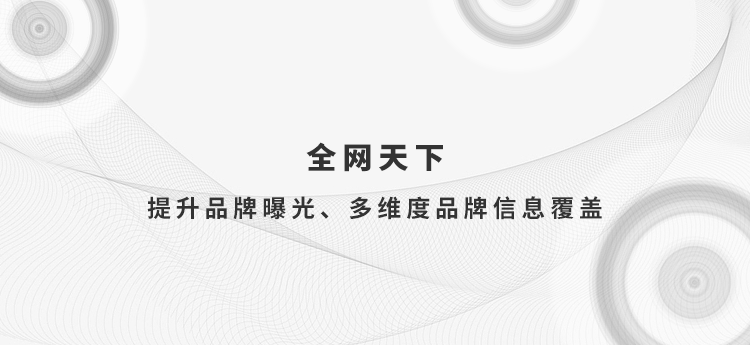 全网天下

提升品牌曝光、多维度品牌信息覆盖